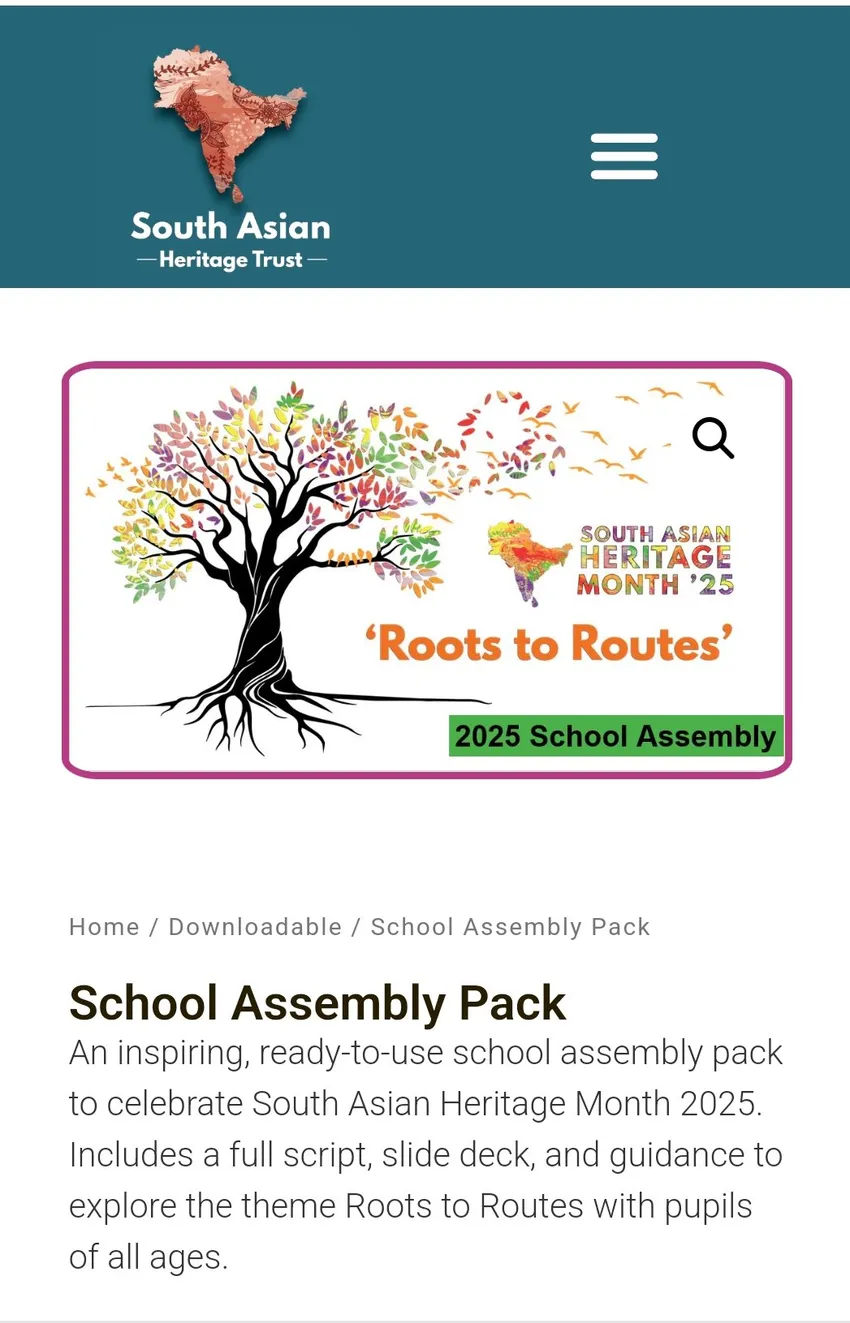 South Asian
— Heritage Trust —

SOUTH ASIAN HERITAGE MONTH '25

'Roots to Routes'

2025 School Assembly

Home / Downloadable / School Assembly Pack

School Assembly Pack

An inspiring, ready-to-use school assembly pack to celebrate South Asian Heritage Month 2025. Includes a full script, slide deck, and guidance to explore the theme Roots to Routes with pupils of all ages.